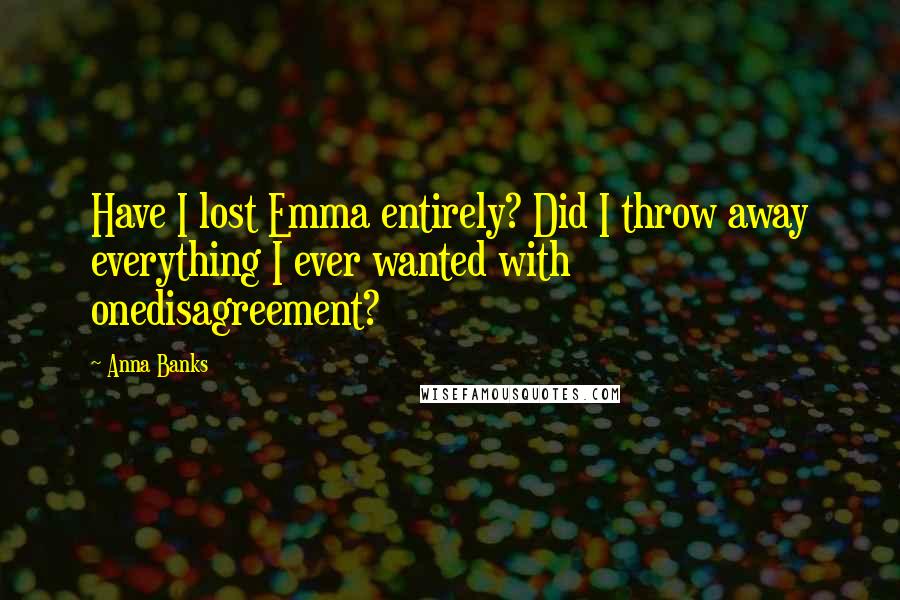 Have I lost Emma entirely? Did I throw away everything I ever wanted with onedisagreement?

- Anna Banks

WISEFAMOUSQUOTES.COM